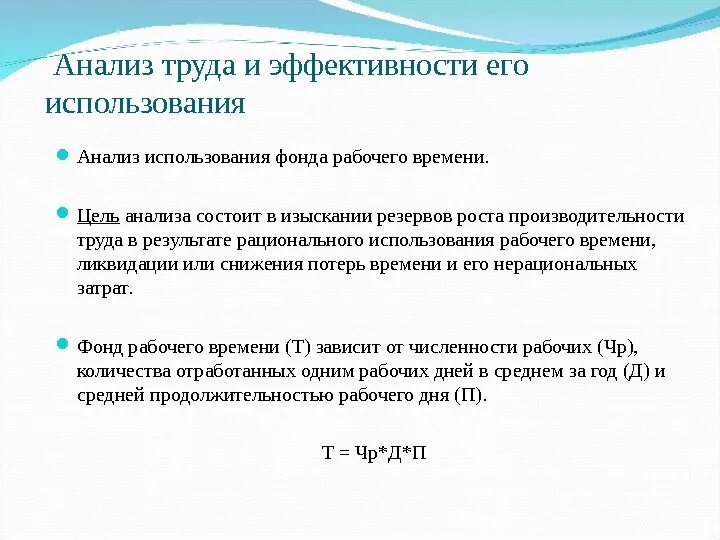 Анализ труда и эффективности его использования

Анализ использования фонда рабочего времени.

Цель анализа состоит в изыскании резервов роста производительности труда в результате рационального использования рабочего времени, ликвидации или снижения потерь времени и его нерациональных затрат.

Фонд рабочего времени (Т) зависит от численности рабочих (Чр), количества отработанных одним рабочих дней в среднем за год (Д) и средней продолжительностью рабочего дня (П).

Т = Чр*Д*П